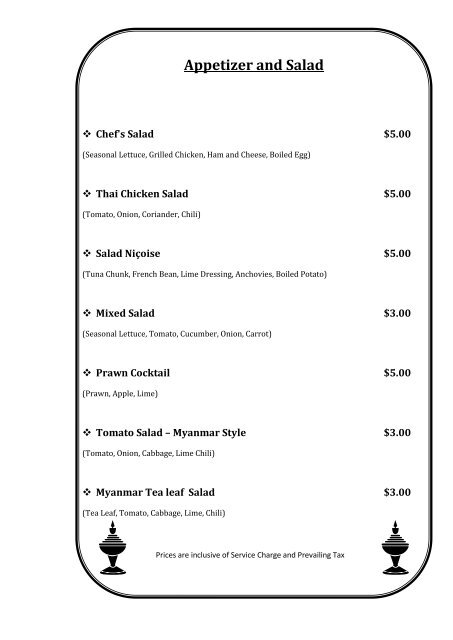 Appetizer and Salad

❖ Chef's Salad $5.00

(Seasonal Lettuce, Grilled Chicken, Ham and Cheese, Boiled Egg)

❖ Thai Chicken Salad $5.00

(Tomato, Onion, Coriander, Chili)

❖ Salad Niçoise $5.00

(Tuna Chunk, French Bean, Lime Dressing, Anchovies, Boiled Potato)

❖ Mixed Salad $3.00

(Seasonal Lettuce, Tomato, Cucumber, Onion, Carrot)

❖ Prawn Cocktail $5.00

(Prawn, Apple, Lime)

❖ Tomato Salad – Myanmar Style $3.00

(Tomato, Onion, Cabbage, Lime Chili)

❖ Myanmar Tea leaf Salad $3.00

(Tea Leaf, Tomato, Cabbage, Lime, Chili)

Prices are inclusive of Service Charge and Prevailing Tax